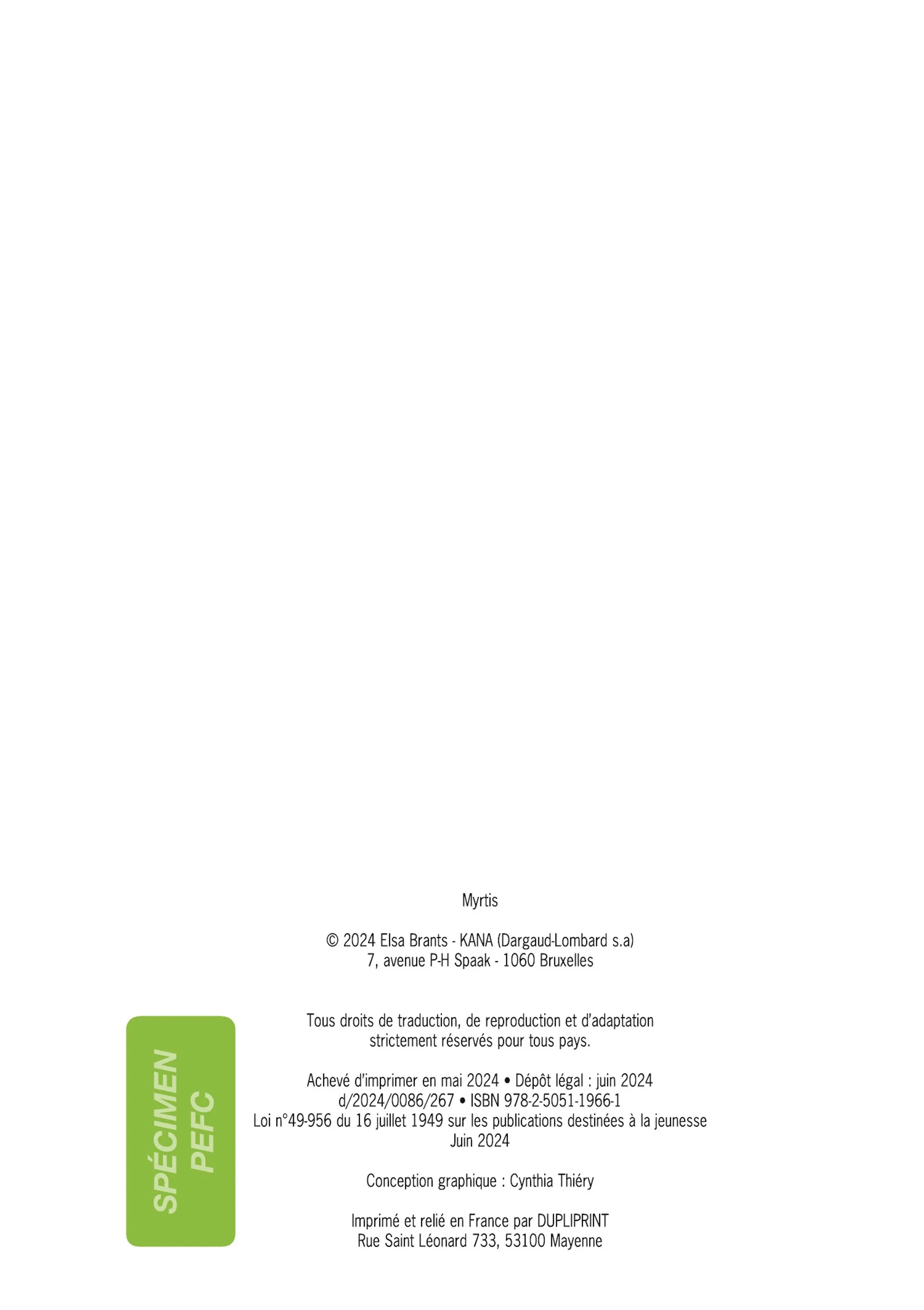 Myrtis

© 2024 Elsa Brants - KANA (Dargaud-Lombard s.a)
7, avenue P-H Spaak - 1060 Bruxelles

Tous droits de traduction, de reproduction et d'adaptation strictement réservés pour tous pays.

Achevé d'imprimer en mai 2024 • Dépôt légal : juin 2024
d/2024/0086/267 • ISBN 978-2-5051-1966-1
Loi n°49-956 du 16 juillet 1949 sur les publications destinées à la jeunesse
Juin 2024

Conception graphique : Cynthia Thiéry

Imprimé et relié en France par DUPLIPRINT
Rue Saint Léonard 733, 53100 Mayenne

SPÉCIMEN
PEFC